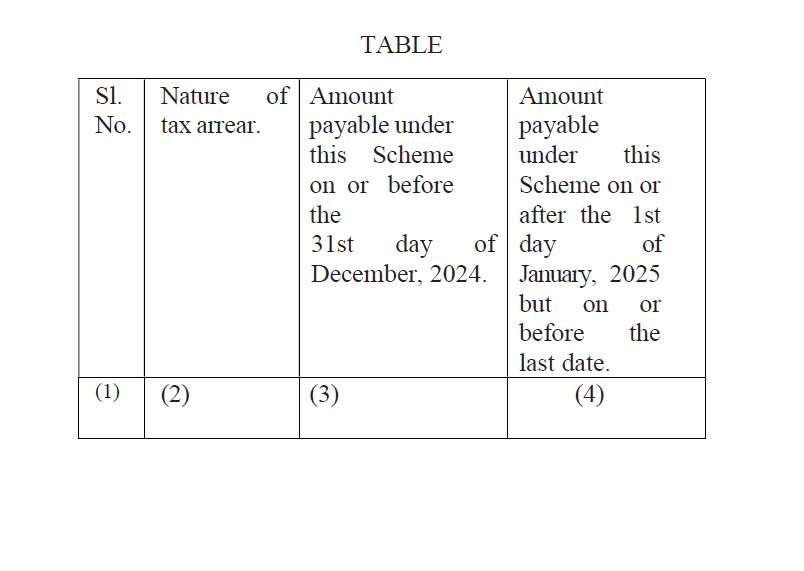 TABLE

| Sl. No. | Nature of tax arrear. | Amount payable under this Scheme on or before the 31st day of December, 2024. | Amount payable under this Scheme on or after the 1st day of January, 2025 but on or before the last date. |
|---|---|---|---|
| (1) | (2) | (3) | (4) |